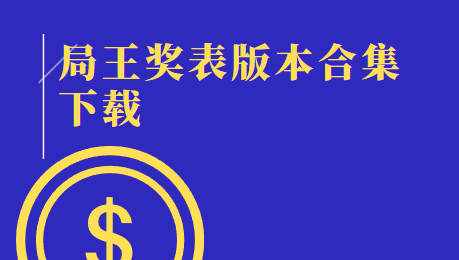 局王奖表版本合集下载

$